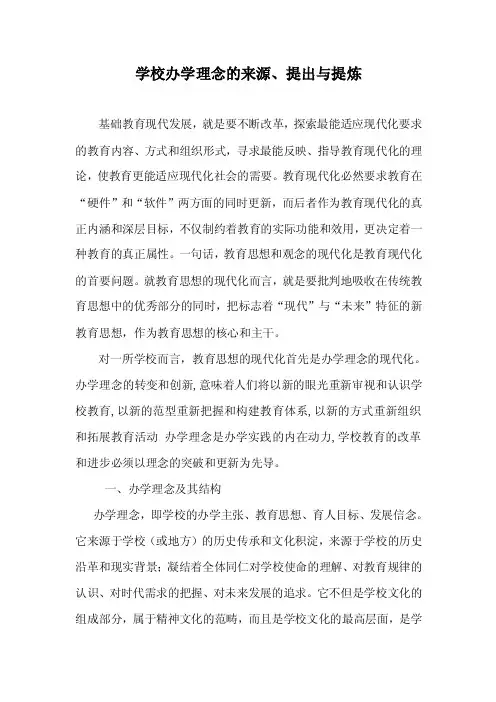 学校办学理念的来源、提出与提炼

基础教育现代发展，就是要不断改革，探索最能适应现代化要求的教育内容、方式和组织形式，寻求最能反映、指导教育现代化的理论，使教育更能适应现代化社会的需要。教育现代化必然要求教育在“硬件”和“软件”两方面的同时更新，而后者作为教育现代化的真正内涵和深层目标，不仅制约着教育的实际功能和效用，更决定着一种教育的真正属性。一句话，教育思想和观念的现代化是教育现代化的首要问题。就教育思想的现代化而言，就是要批判地吸收在传统教育思想中的优秀部分的同时，把标志着“现代”与“未来”特征的新教育思想，作为教育思想的核心和主干。

对一所学校而言，教育思想的现代化首先是办学理念的现代化。办学理念的转变和创新，意味着人们将以新的眼光重新审视和认识学校教育，以新的范型重新把握和构建教育体系，以新的方式重新组织和拓展教育活动 办学理念是办学实践的内在动力，学校教育的改革和进步必须以理念的突破和更新为先导。

一、办学理念及其结构

办学理念，即学校的办学主张、教育思想、育人目标、发展信念。它来源于学校（或地方）的历史传承和文化积淀，来源于学校的历史沿革和现实背景；凝结着全体同仁对学校使命的理解、对教育规律的认识、对时代需求的把握、对未来发展的追求。它不但是学校文化的组成部分，属于精神文化的范畴，而且是学校文化的最高层面，是学